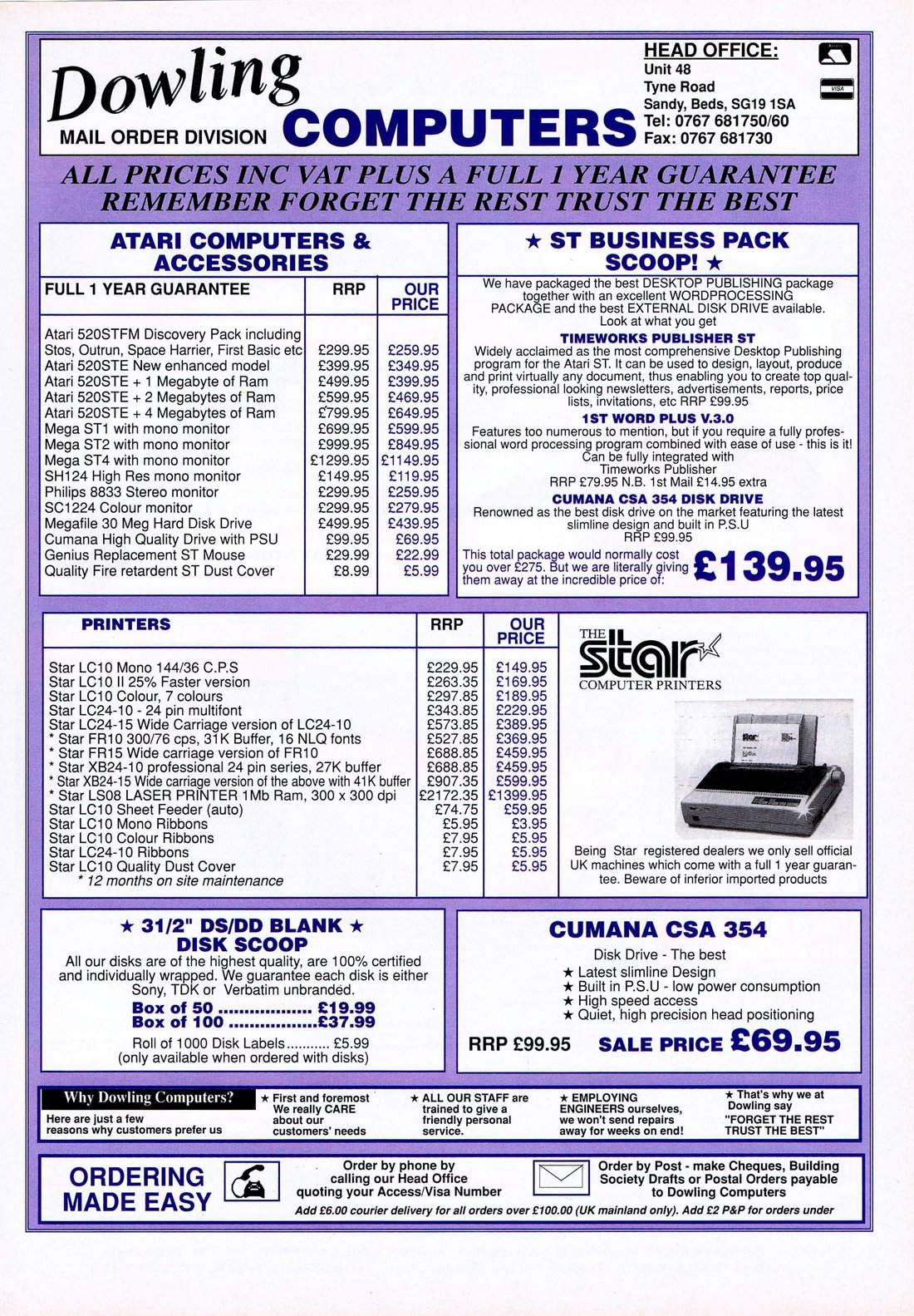 Dowling
MAIL ORDER DIVISION COMPUTERS

HEAD OFFICE:
Unit 48
Tyne Road
Sandy, Beds, SG19 1SA
Tel: 0767 681750/60
Fax: 0767 681730

VISA

ALL PRICES INC VAT PLUS A FULL 1 YEAR GUARANTEE
REMEMBER FORGET THE REST TRUST THE BEST

ATARI COMPUTERS & ACCESSORIES

| FULL 1 YEAR GUARANTEE | RRP | OUR PRICE |
|---|---|---|
| Atari 520STFM Discovery Pack including Stos, Outrun, Space Harrier, First Basic etc | £299.95 | £259.95 |
| Atari 520STE New enhanced model | £399.95 | £349.95 |
| Atari 520STE + 1 Megabyte of Ram | £499.95 | £399.95 |
| Atari 520STE + 2 Megabytes of Ram | £599.95 | £469.95 |
| Atari 520STE + 4 Megabytes of Ram | £799.95 | £649.95 |
| Mega ST1 with mono monitor | £699.95 | £599.95 |
| Mega ST2 with mono monitor | £999.95 | £849.95 |
| Mega ST4 with mono monitor | £1299.95 | £1149.95 |
| SH124 High Res mono monitor | £149.95 | £119.95 |
| Philips 8833 Stereo monitor | £299.95 | £259.95 |
| SC1224 Colour monitor | £299.95 | £279.95 |
| Megafile 30 Meg Hard Disk Drive | £499.95 | £439.95 |
| Cumana High Quality Drive with PSU | £99.95 | £69.95 |
| Genius Replacement ST Mouse | £29.99 | £22.99 |
| Quality Fire retardent ST Dust Cover | £8.99 | £5.99 |

★ ST BUSINESS PACK SCOOP! ★

We have packaged the best DESKTOP PUBLISHING package together with an excellent WORDPROCESSING PACKAGE and the best EXTERNAL DISK DRIVE available. Look at what you get

TIMEWORKS PUBLISHER ST
Widely acclaimed as the most comprehensive Desktop Publishing program for the Atari ST. It can be used to design, layout, produce and print virtually any document, thus enabling you to create top quality, professional looking newsletters, advertisements, reports, price lists, invitations, etc RRP £99.95

1ST WORD PLUS V.3.0
Features too numerous to mention, but if you require a fully professional word processing program combined with ease of use - this is it! Can be fully integrated with Timeworks Publisher
RRP £79.95 N.B. 1st Mail £14.95 extra

CUMANA CSA 354 DISK DRIVE
Renowned as the best disk drive on the market featuring the latest slimline design and built in P.S.U
RRP £99.95

This total package would normally cost you over £275. But we are literally giving them away at the incredible price of: £139.95

| PRINTERS | RRP | OUR PRICE |
|---|---|---|
| Star LC10 Mono 144/36 C.P.S | £229.95 | £149.95 |
| Star LC10 II 25% Faster version | £263.35 | £169.95 |
| Star LC10 Colour, 7 colours | £297.85 | £189.95 |
| Star LC24-10 - 24 pin multifont | £343.85 | £229.95 |
| Star LC24-15 Wide Carriage version of LC24-10 | £573.85 | £389.95 |
| * Star FR10 300/76 cps, 31K Buffer, 16 NLQ fonts | £527.85 | £369.95 |
| * Star FR15 Wide carriage version of FR10 | £688.85 | £459.95 |
| * Star XB24-10 professional 24 pin series, 27K buffer | £688.85 | £459.95 |
| * Star XB24-15 Wide carriage version of the above with 41K buffer | £907.35 | £599.95 |
| * Star LS08 LASER PRINTER 1Mb Ram, 300 x 300 dpi | £2172.35 | £1399.95 |
| Star LC10 Sheet Feeder (auto) | £74.75 | £59.95 |
| Star LC10 Mono Ribbons | £5.95 | £3.95 |
| Star LC10 Colour Ribbons | £7.95 | £5.95 |
| Star LC24-10 Ribbons | £7.95 | £5.95 |
| Star LC10 Quality Dust Cover | £7.95 | £5.95 |

* 12 months on site maintenance

THE star COMPUTER PRINTERS

Being Star registered dealers we only sell official UK machines which come with a full 1 year guarantee. Beware of inferior imported products

★ 31/2" DS/DD BLANK ★ DISK SCOOP
All our disks are of the highest quality, are 100% certified and individually wrapped. We guarantee each disk is either Sony, TDK or Verbatim unbranded.
Box of 50 .................. £19.99
Box of 100 .................£37.99
Roll of 1000 Disk Labels........... £5.99
(only available when ordered with disks)

CUMANA CSA 354
Disk Drive - The best
★ Latest slimline Design
★ Built in P.S.U - low power consumption
★ High speed access
★ Quiet, high precision head positioning
RRP £99.95 SALE PRICE £69.95

Why Dowling Computers?
Here are just a few reasons why customers prefer us

★ First and foremost We really CARE about our customers' needs

★ ALL OUR STAFF are trained to give a friendly personal service.

★ EMPLOYING ENGINEERS ourselves, we won't send repairs away for weeks on end!

★ That's why we at Dowling say "FORGET THE REST TRUST THE BEST"

ORDERING MADE EASY

Order by phone by calling our Head Office quoting your Access/Visa Number

Order by Post - make Cheques, Building Society Drafts or Postal Orders payable to Dowling Computers

Add £6.00 courier delivery for all orders over £100.00 (UK mainland only). Add £2 P&P for orders under